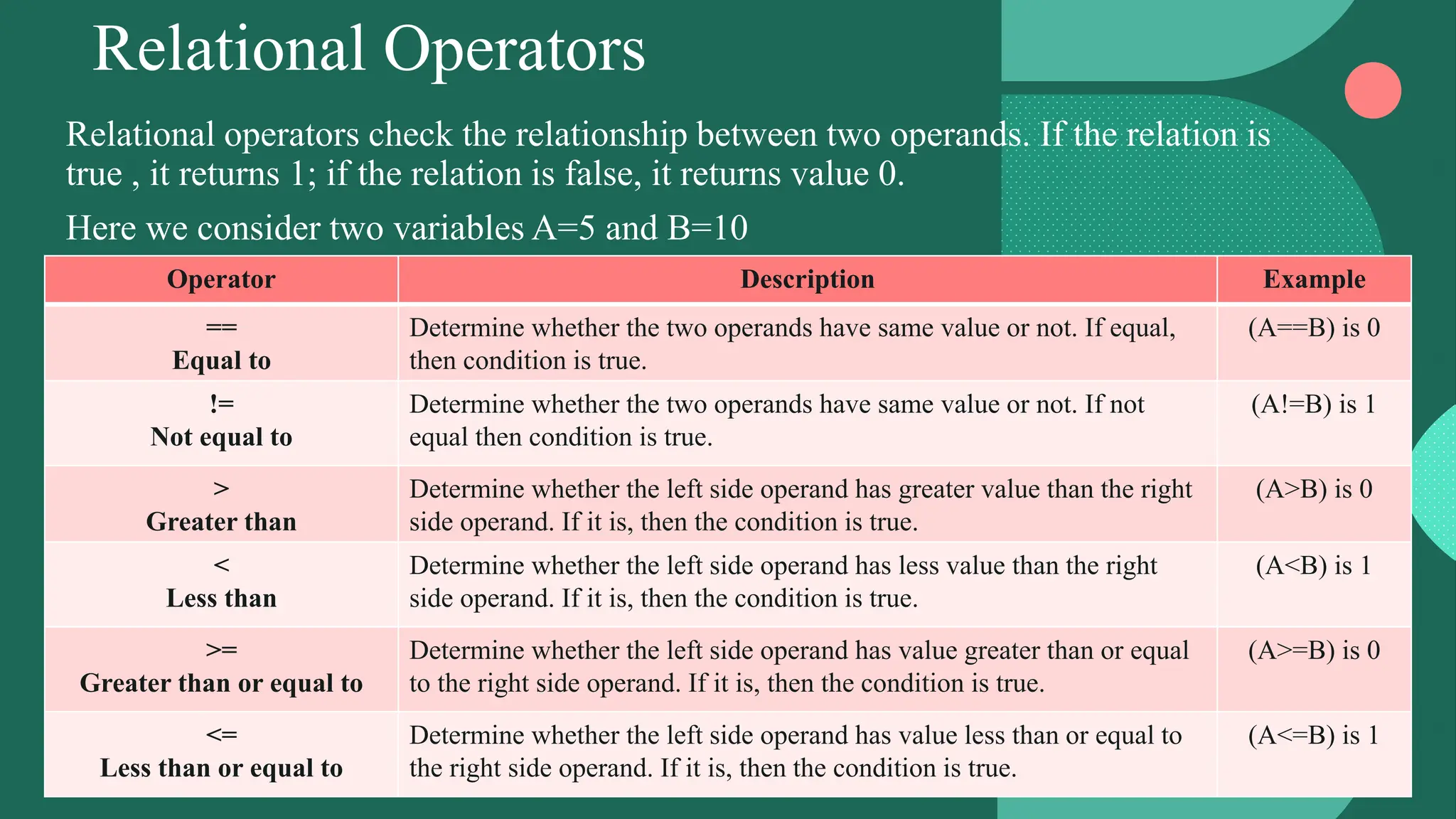 Relational Operators

Relational operators check the relationship between two operands. If the relation is true , it returns 1; if the relation is false, it returns value 0.

Here we consider two variables A=5 and B=10

| Operator | Description | Example |
|---|---|---|
| == Equal to | Determine whether the two operands have same value or not. If equal, then condition is true. | (A==B) is 0 |
| != Not equal to | Determine whether the two operands have same value or not. If not equal then condition is true. | (A!=B) is 1 |
| > Greater than | Determine whether the left side operand has greater value than the right side operand. If it is, then the condition is true. | (A>B) is 0 |
| < Less than | Determine whether the left side operand has less value than the right side operand. If it is, then the condition is true. | (A<B) is 1 |
| >= Greater than or equal to | Determine whether the left side operand has value greater than or equal to the right side operand. If it is, then the condition is true. | (A>=B) is 0 |
| <= Less than or equal to | Determine whether the left side operand has value less than or equal to the right side operand. If it is, then the condition is true. | (A<=B) is 1 |